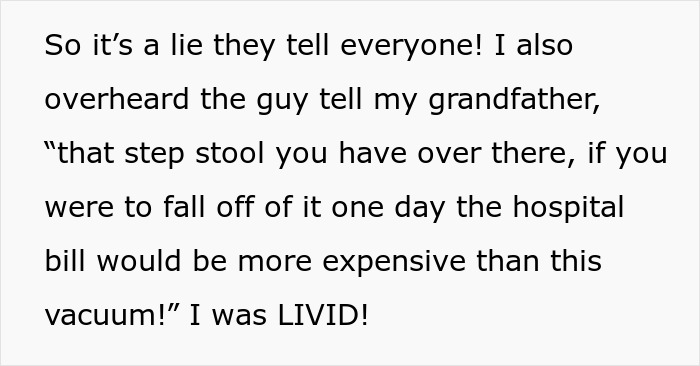 So it’s a lie they tell everyone! I also overheard the guy tell my grandfather, “that step stool you have over there, if you were to fall off of it one day the hospital bill would be more expensive than this vacuum!” I was LIVID!